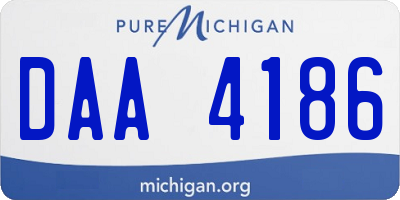 PURE MICHIGAN

DAA 4186

michigan.org